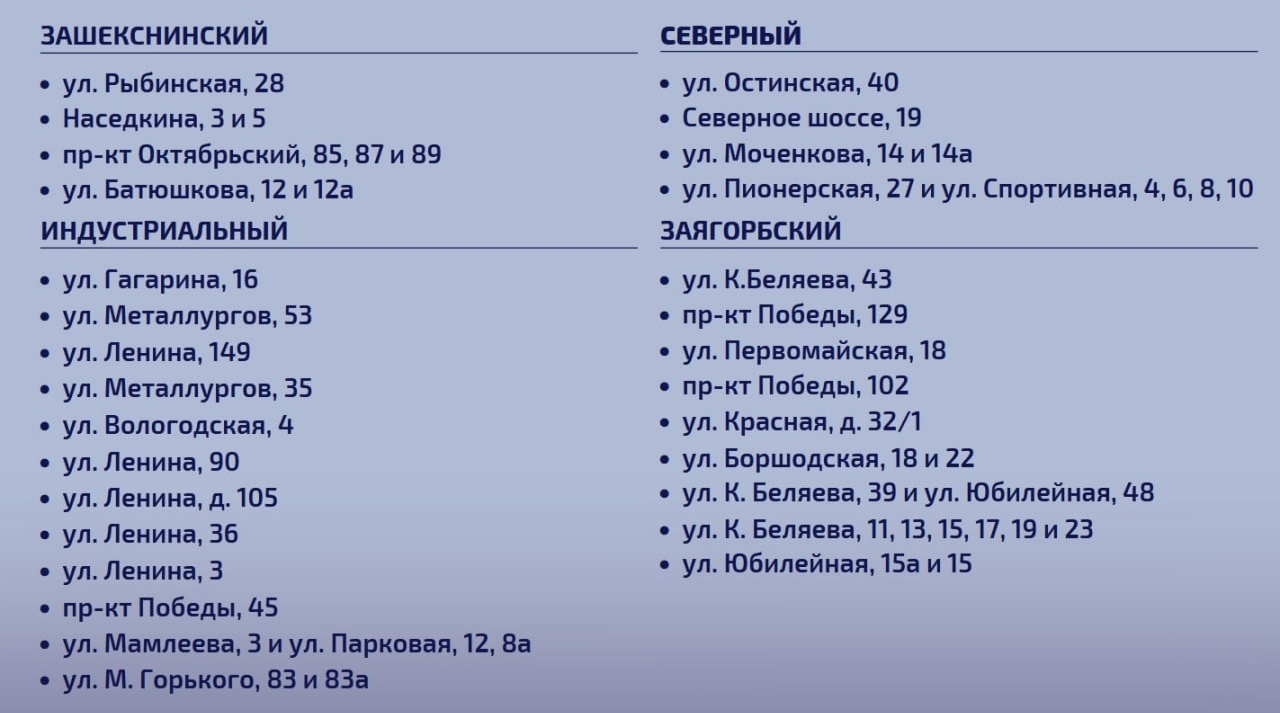 ЗАШЕКСНИНСКИЙ

• ул. Рыбинская, 28
• Наседкина, 3 и 5
• пр-кт Октябрьский, 85, 87 и 89
• ул. Батюшкова, 12 и 12а

ИНДУСТРИАЛЬНЫЙ

• ул. Гагарина, 16
• ул. Металлургов, 53
• ул. Ленина, 149
• ул. Металлургов, 35
• ул. Вологодская, 4
• ул. Ленина, 90
• ул. Ленина, д. 105
• ул. Ленина, 36
• ул. Ленина, 3
• пр-кт Победы, 45
• ул. Мамлеева, 3 и ул. Парковая, 12, 8а
• ул. М. Горького, 83 и 83а

СЕВЕРНЫЙ

• ул. Остинская, 40
• Северное шоссе, 19
• ул. Моченкова, 14 и 14а
• ул. Пионерская, 27 и ул. Спортивная, 4, 6, 8, 10

ЗАЯГОРБСКИЙ

• ул. К.Беляева, 43
• пр-кт Победы, 129
• ул. Первомайская, 18
• пр-кт Победы, 102
• ул. Красная, д. 32/1
• ул. Боршодская, 18 и 22
• ул. К. Беляева, 39 и ул. Юбилейная, 48
• ул. К. Беляева, 11, 13, 15, 17, 19 и 23
• ул. Юбилейная, 15а и 15